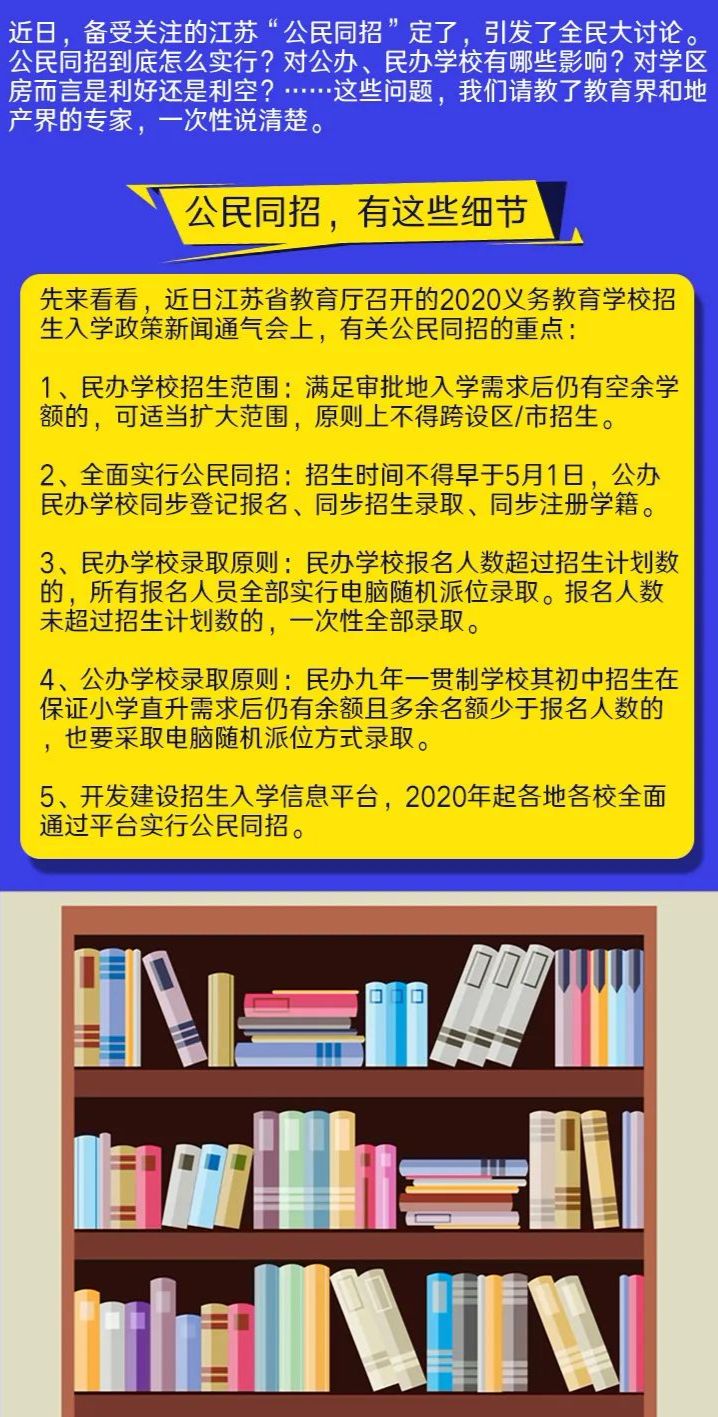 近日，备受关注的江苏“公民同招”定了，引发了全民大讨论。公民同招到底怎么实行？对公办、民办学校有哪些影响？对学区房而言是利好还是利空？……这些问题，我们请教了教育界和地产界的专家，一次性说清楚。

公民同招，有这些细节

先来看看，近日江苏省教育厅召开的2020义务教育学校招生入学政策新闻通气会上，有关公民同招的重点：

1、民办学校招生范围：满足审批地入学需求后仍有空余学额的，可适当扩大范围，原则上不得跨设区/市招生。

2、全面实行公民同招：招生时间不得早于5月1日，公办民办学校同步登记报名、同步招生录取、同步注册学籍。

3、民办学校录取原则：民办学校报名人数超过招生计划数的，所有报名人员全部实行电脑随机派位录取。报名人数未超过招生计划数的，一次性全部录取。

4、公办学校录取原则：民办九年一贯制学校其初中招生在保证小学直升需求后仍有余额且多余名额少于报名人数的，也要采取电脑随机派位方式录取。

5、开发建设招生入学信息平台，2020年起各地各校全面通过平台实行公民同招。